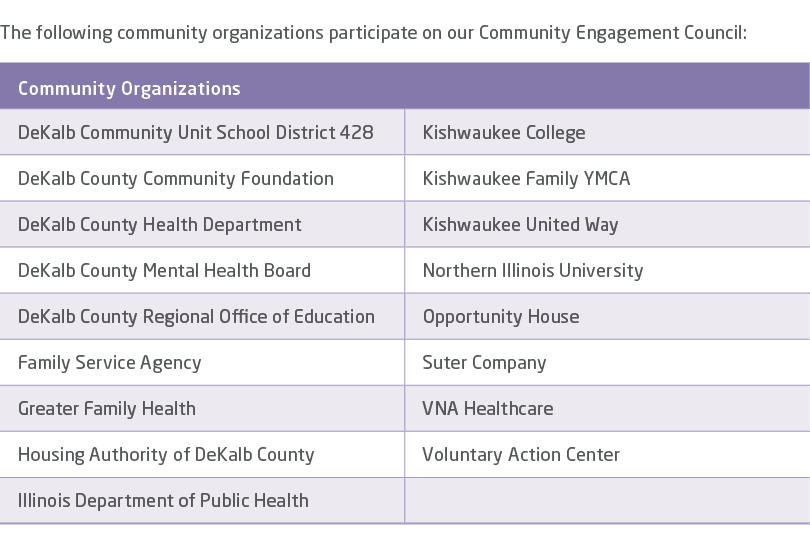 The following community organizations participate on our Community Engagement Council:

| Community Organizations | |
|---|---|
| DeKalb Community Unit School District 428 | Kishwaukee College |
| DeKalb County Community Foundation | Kishwaukee Family YMCA |
| DeKalb County Health Department | Kishwaukee United Way |
| DeKalb County Mental Health Board | Northern Illinois University |
| DeKalb County Regional Office of Education | Opportunity House |
| Family Service Agency | Suter Company |
| Greater Family Health | VNA Healthcare |
| Housing Authority of DeKalb County | Voluntary Action Center |
| Illinois Department of Public Health | |